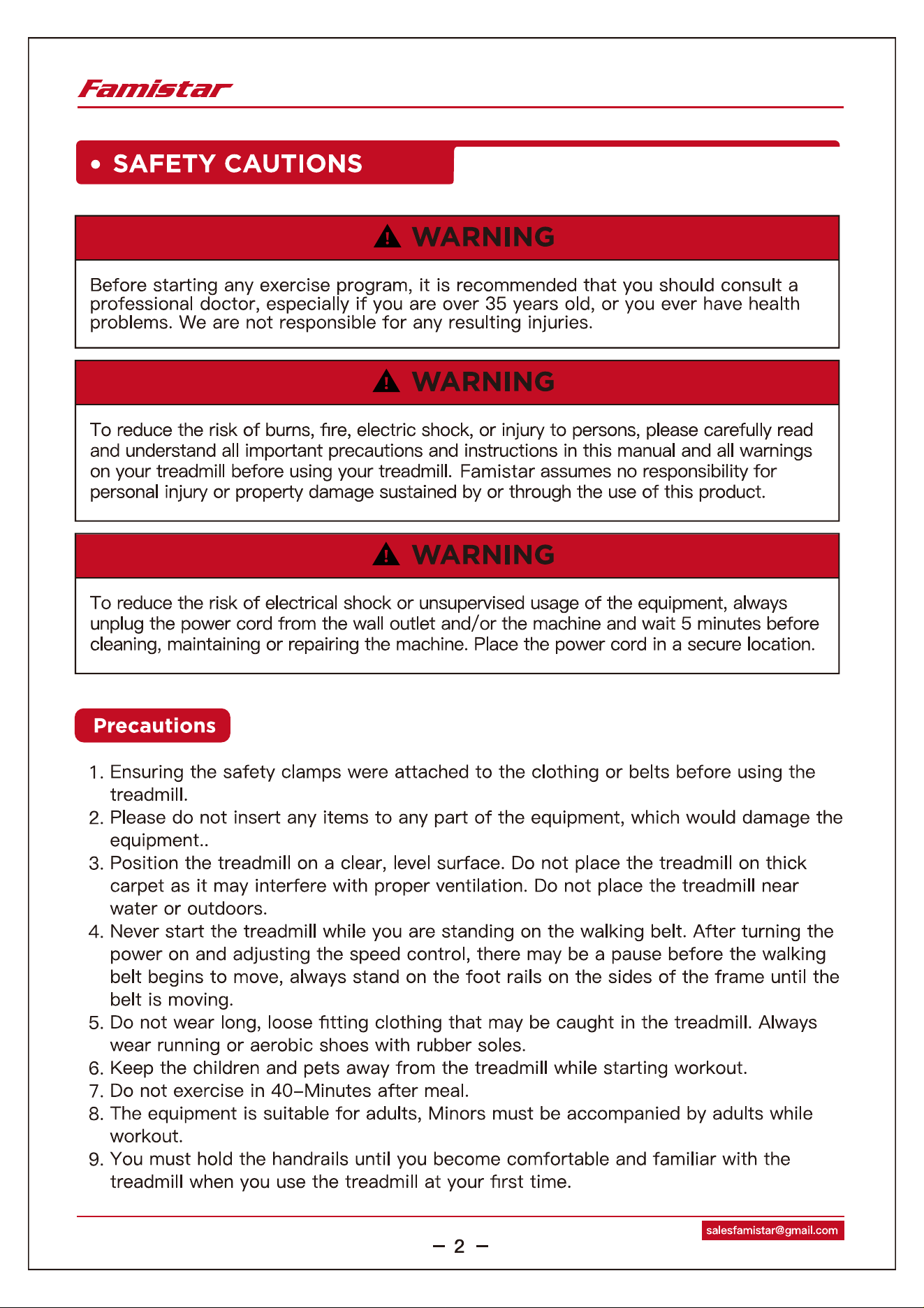 Famistar

• SAFETY CAUTIONS

WARNING

Before starting any exercise program, it is recommended that you should consult a professional doctor, especially if you are over 35 years old, or you ever have health problems. We are not responsible for any resulting injuries.

WARNING

To reduce the risk of burns, fire, electric shock, or injury to persons, please carefully read and understand all important precautions and instructions in this manual and all warnings on your treadmill before using your treadmill. Famistar assumes no responsibility for personal injury or property damage sustained by or through the use of this product.

WARNING

To reduce the risk of electrical shock or unsupervised usage of the equipment, always unplug the power cord from the wall outlet and/or the machine and wait 5 minutes before cleaning, maintaining or repairing the machine. Place the power cord in a secure location.

Precautions

1. Ensuring the safety clamps were attached to the clothing or belts before using the treadmill.
2. Please do not insert any items to any part of the equipment, which would damage the equipment..
3. Position the treadmill on a clear, level surface. Do not place the treadmill on thick carpet as it may interfere with proper ventilation. Do not place the treadmill near water or outdoors.
4. Never start the treadmill while you are standing on the walking belt. After turning the power on and adjusting the speed control, there may be a pause before the walking belt begins to move, always stand on the foot rails on the sides of the frame until the belt is moving.
5. Do not wear long, loose fitting clothing that may be caught in the treadmill. Always wear running or aerobic shoes with rubber soles.
6. Keep the children and pets away from the treadmill while starting workout.
7. Do not exercise in 40-Minutes after meal.
8. The equipment is suitable for adults, Minors must be accompanied by adults while workout.
9. You must hold the handrails until you become comfortable and familiar with the treadmill when you use the treadmill at your first time.

salesfamistar@gmail.com

- 2 -